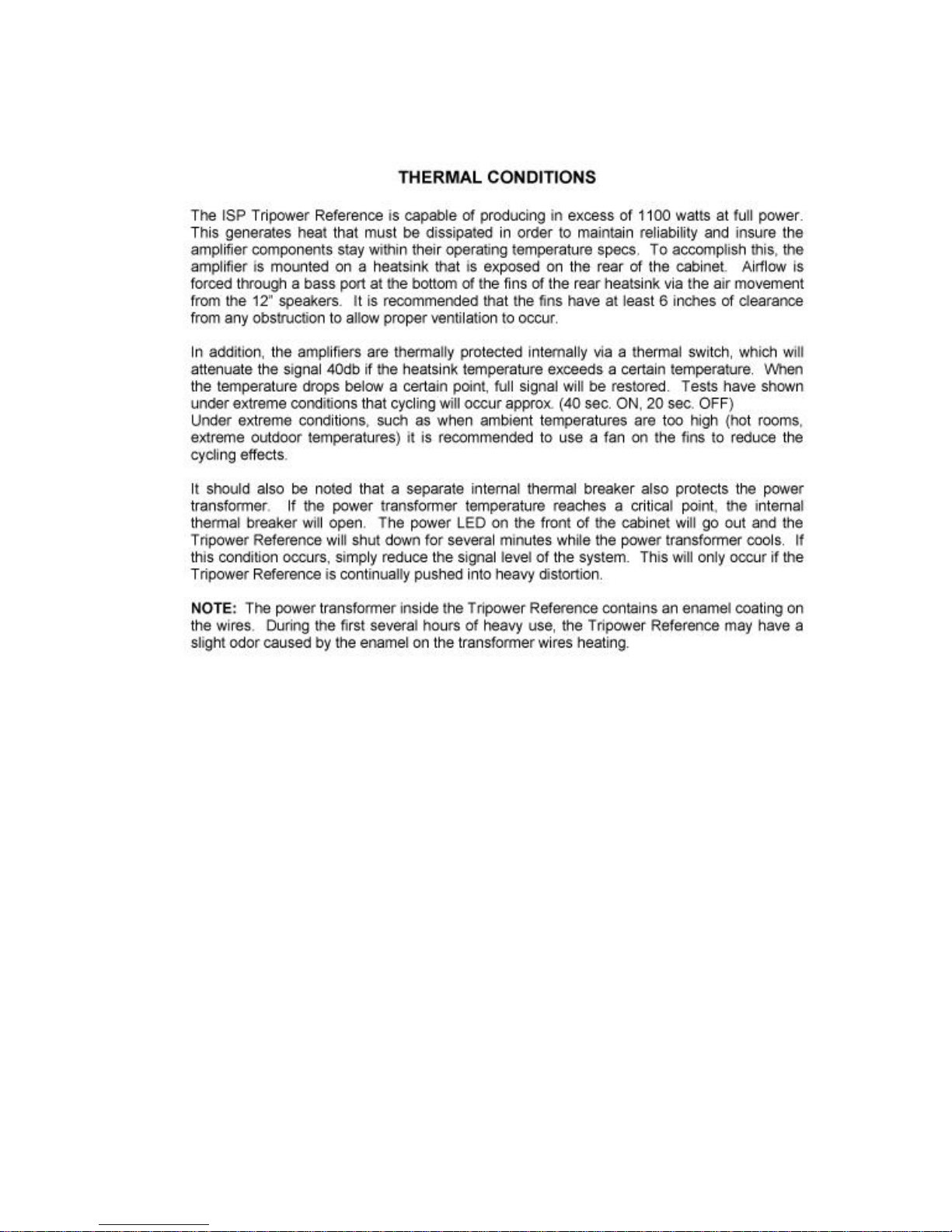 THERMAL CONDITIONS

The ISP Tripower Reference is capable of producing in excess of 1100 watts at full power. This generates heat that must be dissipated in order to maintain reliability and insure the amplifier components stay within their operating temperature specs. To accomplish this, the amplifier is mounted on a heatsink that is exposed on the rear of the cabinet. Airflow is forced through a bass port at the bottom of the fins of the rear heatsink via the air movement from the 12" speakers. It is recommended that the fins have at least 6 inches of clearance from any obstruction to allow proper ventilation to occur.

In addition, the amplifiers are thermally protected internally via a thermal switch, which will attenuate the signal 40db if the heatsink temperature exceeds a certain temperature. When the temperature drops below a certain point, full signal will be restored. Tests have shown under extreme conditions that cycling will occur approx. (40 sec. ON, 20 sec. OFF)
Under extreme conditions, such as when ambient temperatures are too high (hot rooms, extreme outdoor temperatures) it is recommended to use a fan on the fins to reduce the cycling effects.

It should also be noted that a separate internal thermal breaker also protects the power transformer. If the power transformer temperature reaches a critical point, the internal thermal breaker will open. The power LED on the front of the cabinet will go out and the Tripower Reference will shut down for several minutes while the power transformer cools. If this condition occurs, simply reduce the signal level of the system. This will only occur if the Tripower Reference is continually pushed into heavy distortion.

NOTE: The power transformer inside the Tripower Reference contains an enamel coating on the wires. During the first several hours of heavy use, the Tripower Reference may have a slight odor caused by the enamel on the transformer wires heating.